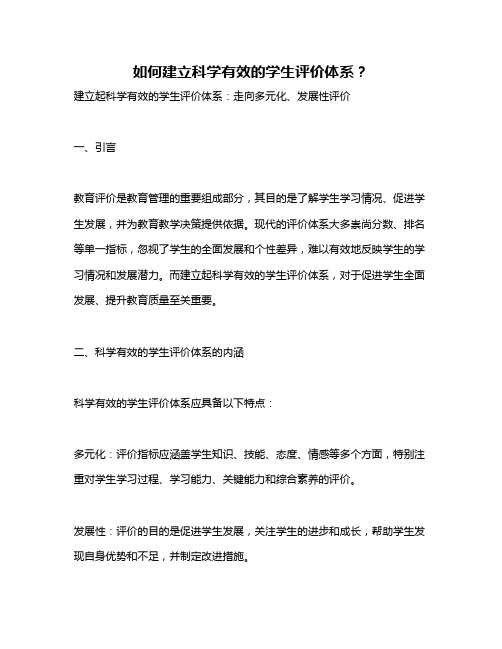 如何建立科学有效的学生评价体系？

建立起科学有效的学生评价体系：走向多元化、发展性评价

一、引言

教育评价是教育管理的重要组成部分，其目的是了解学生学习情况、促进学生发展，并为教育教学决策提供依据。现代的评价体系大多崇尚分数、排名等单一指标，忽视了学生的全面发展和个性差异，难以有效地反映学生的学习情况和发展潜力。而建立起科学有效的学生评价体系，对于促进学生全面发展、提升教育质量至关重要。

二、科学有效的学生评价体系的内涵

科学有效的学生评价体系应具备以下特点：

多元化：评价指标应涵盖学生知识、技能、态度、情感等多个方面，特别注重对学生学习过程、学习能力、关键能力和综合素养的评价。

发展性：评价的目的是促进学生发展，关注学生的进步和成长，帮助学生发现自身优势和不足，并制定改进措施。